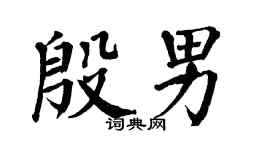 殷男
词典网